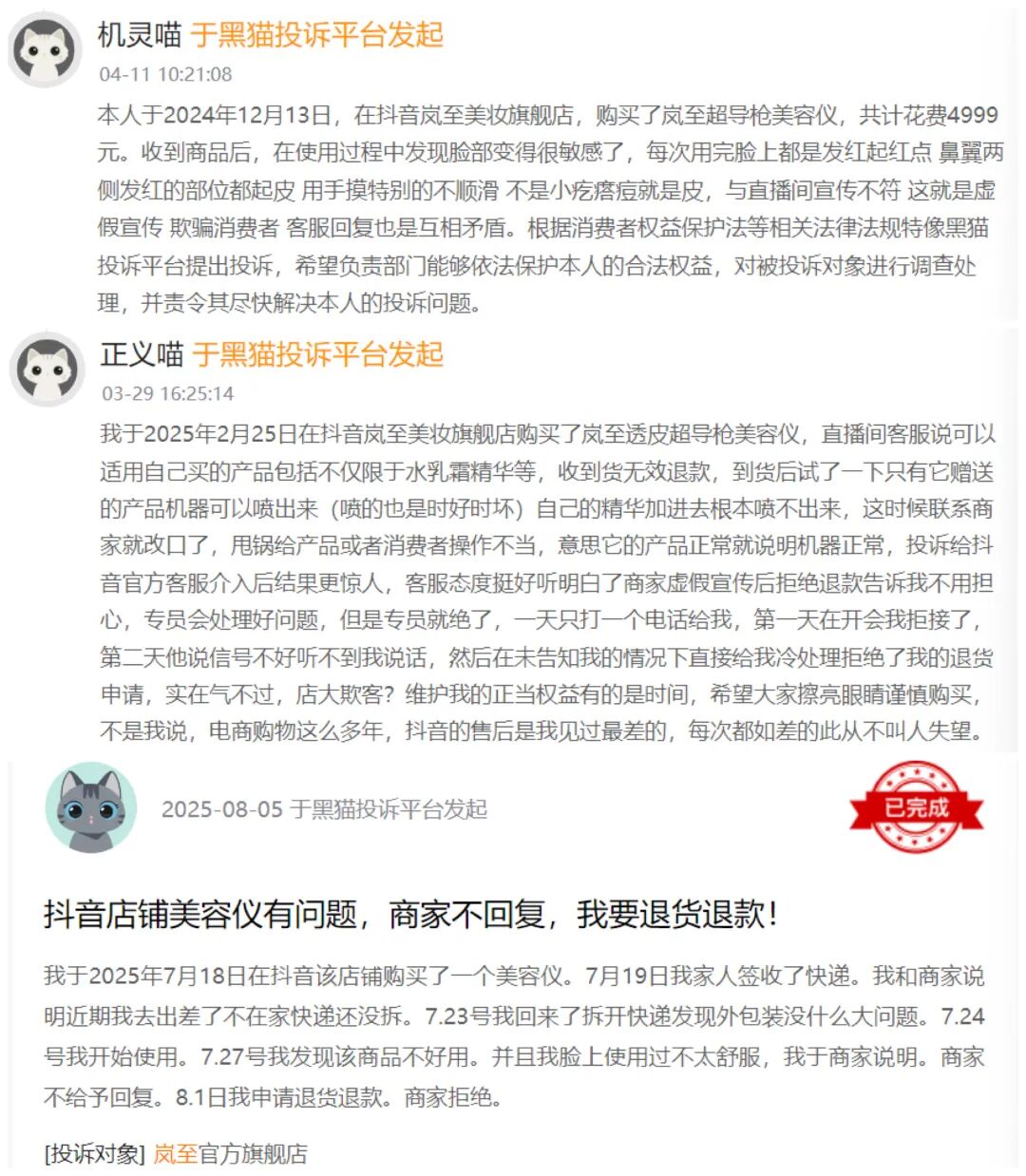 机灵喵 于黑猫投诉平台发起
04-11 10:21:08
本人于2024年12月13日，在抖音岚至美妆旗舰店，购买了岚至超导枪美容仪，共计花费4999元。收到商品后，在使用过程中发现脸部变得很敏感了，每次用完脸上都是发红起红点 鼻翼两侧发红的部位都起皮 用手摸特别的不顺滑 不是小疙瘩痘就是皮，与直播间宣传不符 这就是虚假宣传 欺骗消费者 客服回复也是互相矛盾。根据消费者权益保护法等相关法律法规特像黑猫投诉平台提出投诉，希望负责部门能够依法保护本人的合法权益，对被投诉对象进行调查处理，并责令其尽快解决本人的投诉问题。

正义喵 于黑猫投诉平台发起
03-29 16:25:14
我于2025年2月25日在抖音岚至美妆旗舰店购买了岚至透皮超导枪美容仪，直播间客服说可以适用自己买的产品包括不仅限于水乳霜精华等，收到货无效退款，到货后试了一下只有它赠送的产品机器可以喷出来（喷的也是时好时坏）自己的精华加进去根本喷不出来，这时候联系商家就改口了，甩锅给产品或者消费者操作不当，意思它的产品正常就说明机器正常，投诉给抖音官方客服介入后结果更惊人，客服态度挺好听明白了商家虚假宣传后拒绝退款告诉我不用担心，专员会处理好问题，但是专员就绝了，一天只打一个电话给我，第一天在开会我拒接了，第二天他说信号不好听不到我说话，然后在未告知我的情况下直接给我冷处理拒绝了我的退货申请，实在气不过，店大欺客？维护我的正当权益有的是时间，希望大家擦亮眼睛谨慎购买，不是我说，电商购物这么多年，抖音的售后是我见过最差的，每次都如差的此从不叫人失望。

2025-08-05 于黑猫投诉平台发起
已完成

抖音店铺美容仪有问题，商家不回复，我要退货退款！

我于2025年7月18日在抖音该店铺购买了一个美容仪。7月19日我家人签收了快递。我和商家说明近期我去出差了不在家快递还没拆。7.23号我回来了拆开快递发现外包装没什么大问题。7.24号我开始使用。7.27号我发现该商品不好用。并且我脸上使用过不太舒服，我于商家说明。商家不给予回复。8.1日我申请退货退款。商家拒绝。

[投诉对象] 岚至官方旗舰店